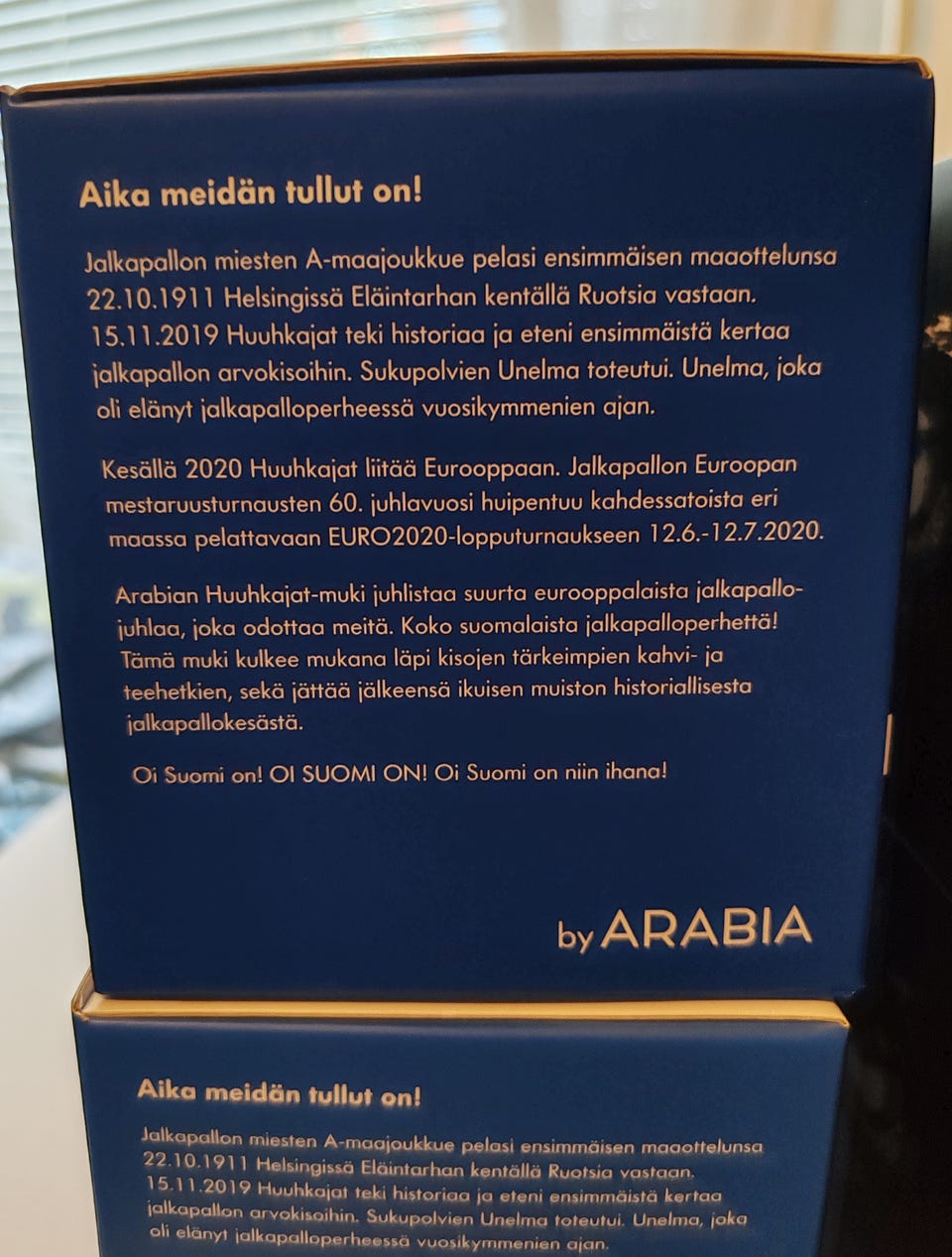 Aika meidän tullut on!

Jalkapallon miesten A-maajoukkue pelasi ensimmäisen maaottelunsa 22.10.1911 Helsingissä Eläintarhan kentällä Ruotsia vastaan. 15.11.2019 Huuhkajat teki historiaa ja eteni ensimmäistä kertaa jalkapallon arvokisoihin. Sukupolvien Unelma toteutui. Unelma, joka oli elänyt jalkapalloperheessä vuosikymmenien ajan.

Kesällä 2020 Huuhkajat liitää Eurooppaan. Jalkapallon Euroopan mestaruusturnausten 60. juhlavuosi huipentuu kahdessatoista eri maassa pelattavaan EURO2020-lopputurnaukseen 12.6.-12.7.2020.

Arabian Huuhkajat-muki juhlistaa suurta eurooppalaista jalkapallojuhlaa, joka odottaa meitä. Koko suomalaista jalkapalloperhettä! Tämä muki kulkee mukana läpi kisojen tärkeimpien kahvi- ja teehetkien, sekä jättää jälkeensä ikuisen muiston historiallisesta jalkapallokesästä.

Oi Suomi on! OI SUOMI ON! Oi Suomi on niin ihana!

by ARABIA

Aika meidän tullut on!

Jalkapallon miesten A-maajoukkue pelasi ensimmäisen maaottelunsa 22.10.1911 Helsingissä Eläintarhan kentällä Ruotsia vastaan. 15.11.2019 Huuhkajat teki historiaa ja eteni ensimmäistä kertaa jalkapallon arvokisoihin. Sukupolvien Unelma toteutui. Unelma, joka oli elänyt jalkapalloperheessä vuosikymmenien ajan.